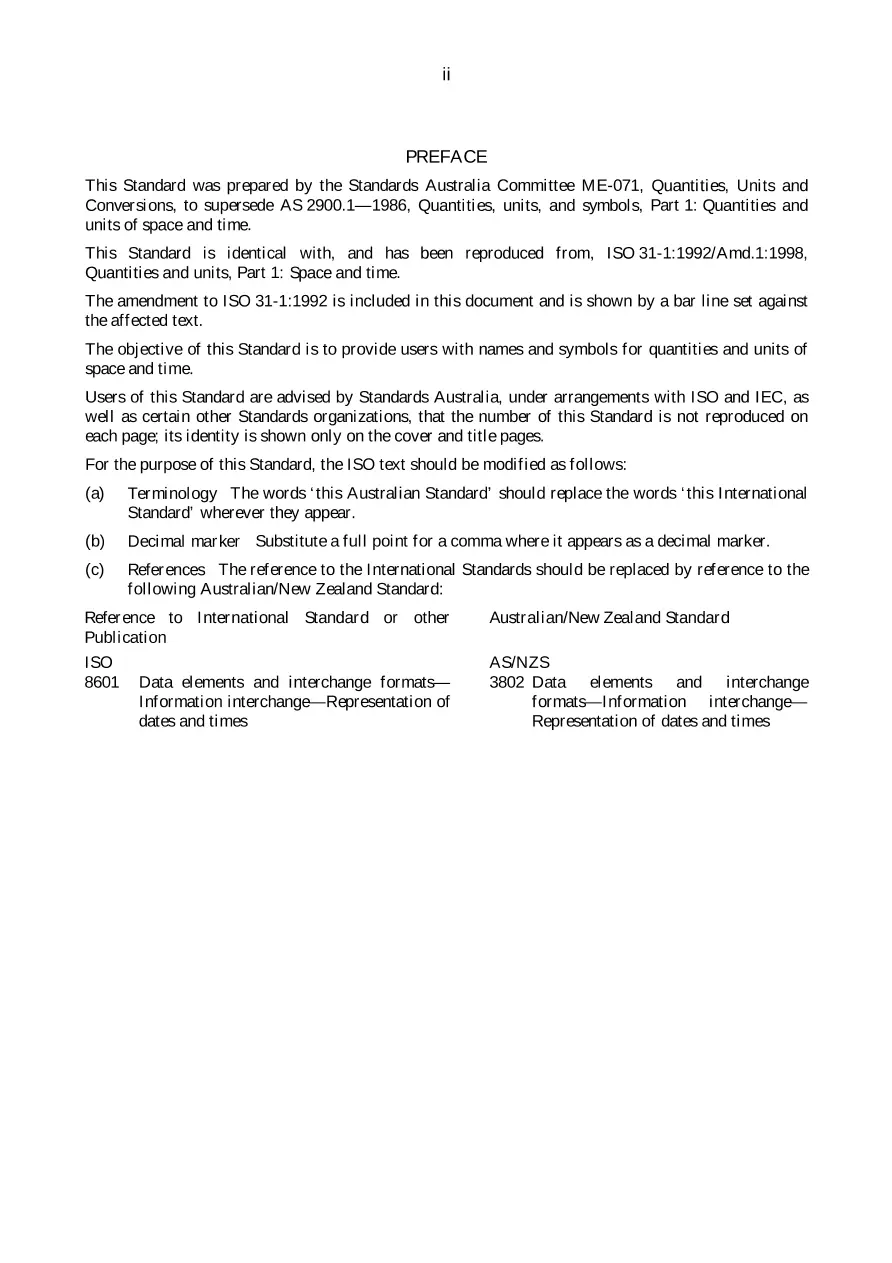 ii

PREFACE

This Standard was prepared by the Standards Australia Committee ME-071, Quantities, Units and Conversions, to supersede AS 2900.1—1986, Quantities, units, and symbols, Part 1: Quantities and units of space and time.

This Standard is identical with, and has been reproduced from, ISO 31-1:1992/Amd.1:1998, Quantities and units, Part 1: Space and time.

The amendment to ISO 31-1:1992 is included in this document and is shown by a bar line set against the affected text.

The objective of this Standard is to provide users with names and symbols for quantities and units of space and time.

Users of this Standard are advised by Standards Australia, under arrangements with ISO and IEC, as well as certain other Standards organizations, that the number of this Standard is not reproduced on each page; its identity is shown only on the cover and title pages.

For the purpose of this Standard, the ISO text should be modified as follows:

(a) Terminology The words 'this Australian Standard' should replace the words 'this International Standard' wherever they appear.

(b) Decimal marker Substitute a full point for a comma where it appears as a decimal marker.

(c) References The reference to the International Standards should be replaced by reference to the following Australian/New Zealand Standard:

Reference to International Standard or other Publication

ISO
8601 Data elements and interchange formats—Information interchange—Representation of dates and times

Australian/New Zealand Standard

AS/NZS
3802 Data elements and interchange formats—Information interchange—Representation of dates and times